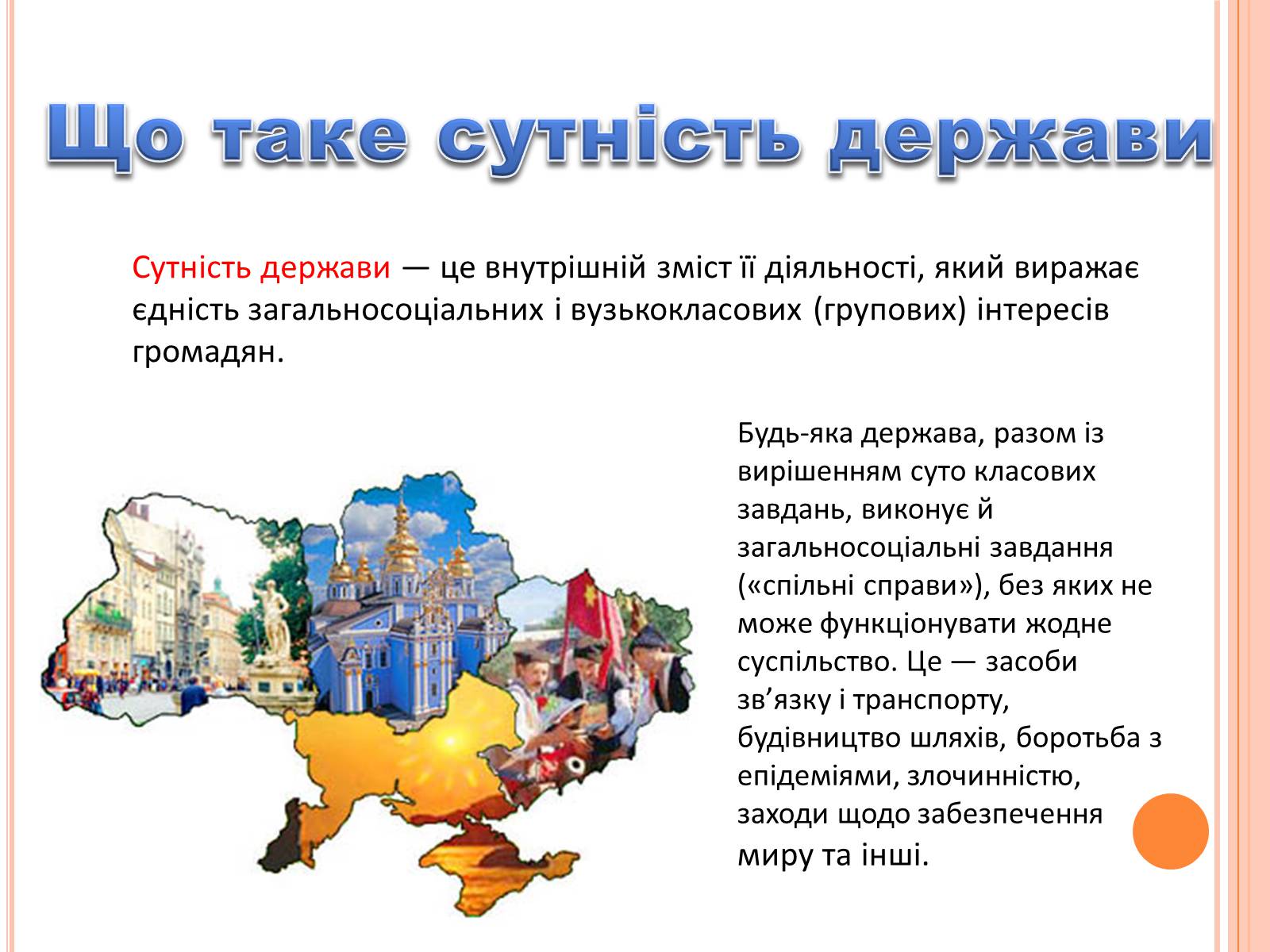 Що таке сутність держави

Сутність держави — це внутрішній зміст її діяльності, який виражає єдність загальносоціальних і вузькокласових (групових) інтересів громадян.

Будь-яка держава, разом із вирішенням суто класових завдань, виконує й загальносоціальні завдання («спільні справи»), без яких не може функціонувати жодне суспільство. Це — засоби зв’язку і транспорту, будівництво шляхів, боротьба з епідеміями, злочинністю, заходи щодо забезпечення миру та інші.